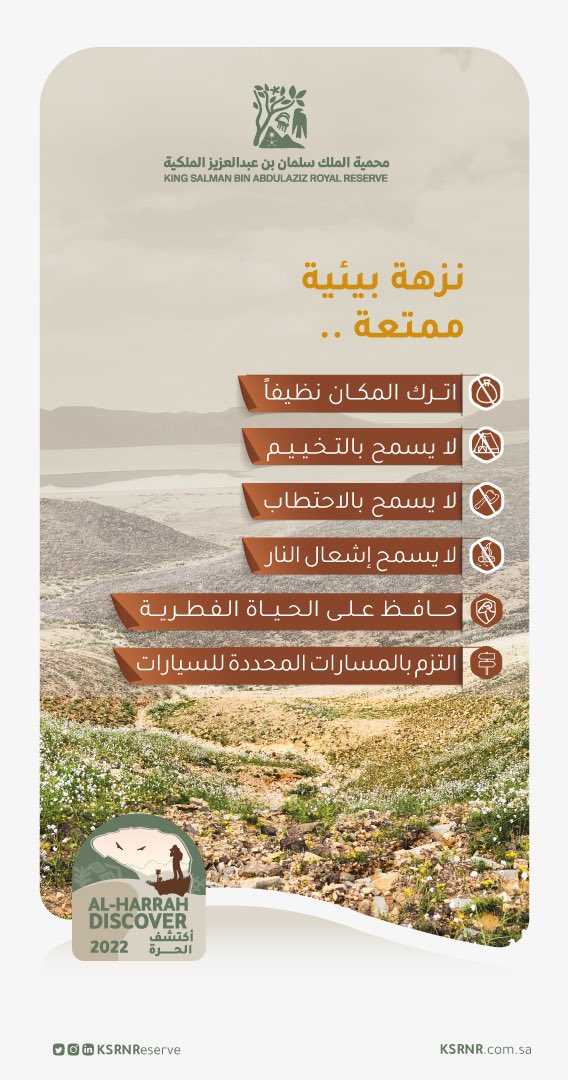 محمية الملك سلمان بن عبدالعزيز الملكية
KING SALMAN BIN ABDULAZIZ ROYAL RESERVE

نزهة بيئية ممتعة ..

اترك المكان نظيفاً

لا يسمح بالتخييم

لا يسمح بالاحتطاب

لا يسمح إشعال النار

حافظ على الحياة الفطرية

التزم بالمسارات المحددة للسيارات

AL-HARRAH DISCOVER
أكتشف الحرة
2022

KSRNReserve

KSRNR.com.sa